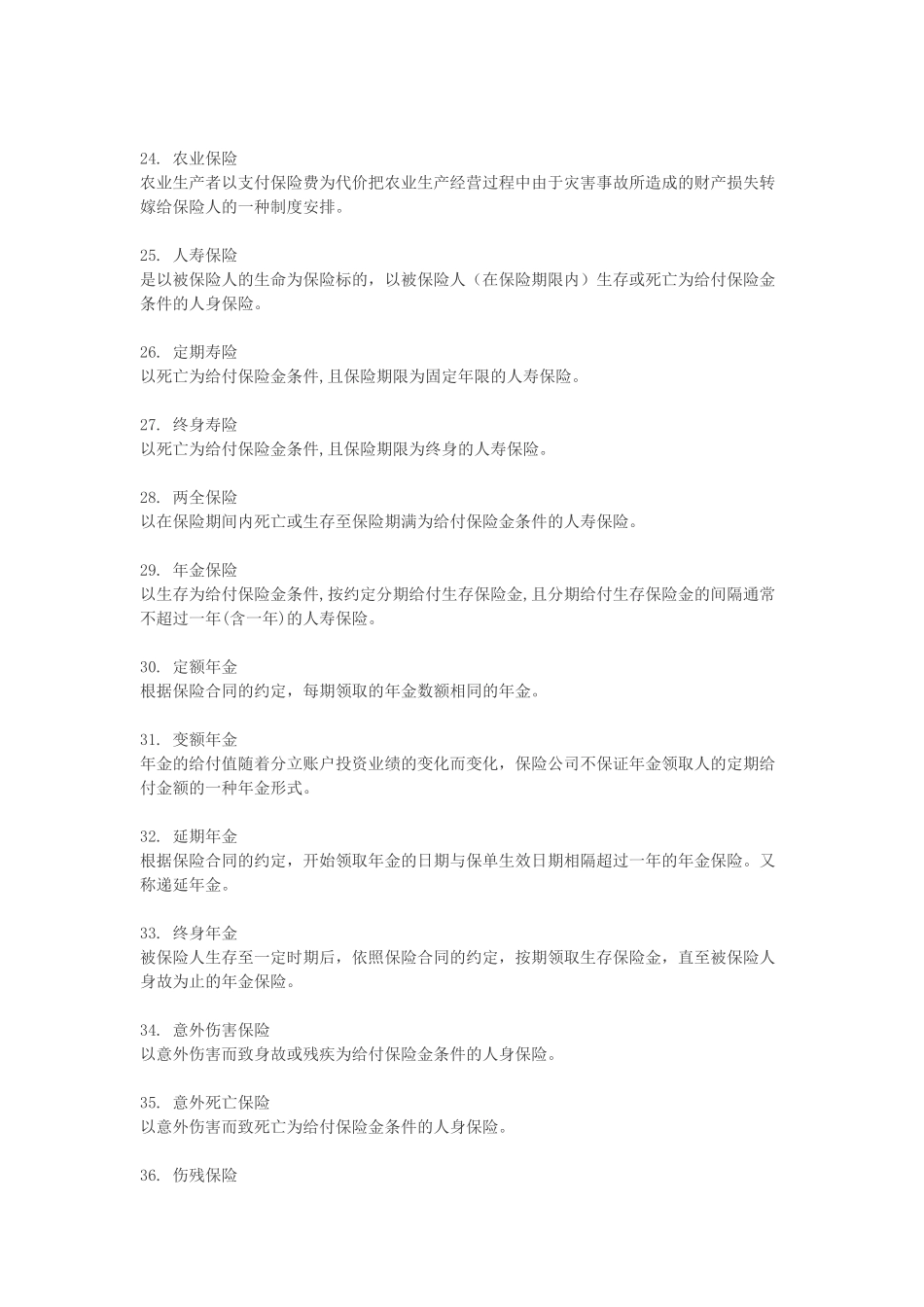 24. 农业保险
农业生产者以支付保险费为代价把农业生产经营过程中由于灾害事故所造成的财产损失转嫁给保险人的一种制度安排。

25. 人寿保险
是以被保险人的生命为保险标的，以被保险人（在保险期限内）生存或死亡为给付保险金条件的人身保险。

26. 定期寿险
以死亡为给付保险金条件,且保险期限为固定年限的人寿保险。

27. 终身寿险
以死亡为给付保险金条件,且保险期限为终身的人寿保险。

28. 两全保险
以在保险期间内死亡或生存至保险期满为给付保险金条件的人寿保险。

29. 年金保险
以生存为给付保险金条件,按约定分期给付生存保险金,且分期给付生存保险金的间隔通常不超过一年(含一年)的人寿保险。

30. 定额年金
根据保险合同的约定，每期领取的年金数额相同的年金。

31. 变额年金
年金的给付值随着分立账户投资业绩的变化而变化，保险公司不保证年金领取人的定期给付金额的一种年金形式。

32. 延期年金
根据保险合同的约定，开始领取年金的日期与保单生效日期相隔超过一年的年金保险。又称递延年金。

33. 终身年金
被保险人生存至一定时期后，依照保险合同的约定，按期领取生存保险金，直至被保险人身故为止的年金保险。

34. 意外伤害保险
以意外伤害而致身故或残疾为给付保险金条件的人身保险。

35. 意外死亡保险
以意外伤害而致死亡为给付保险金条件的人身保险。

36. 伤残保险